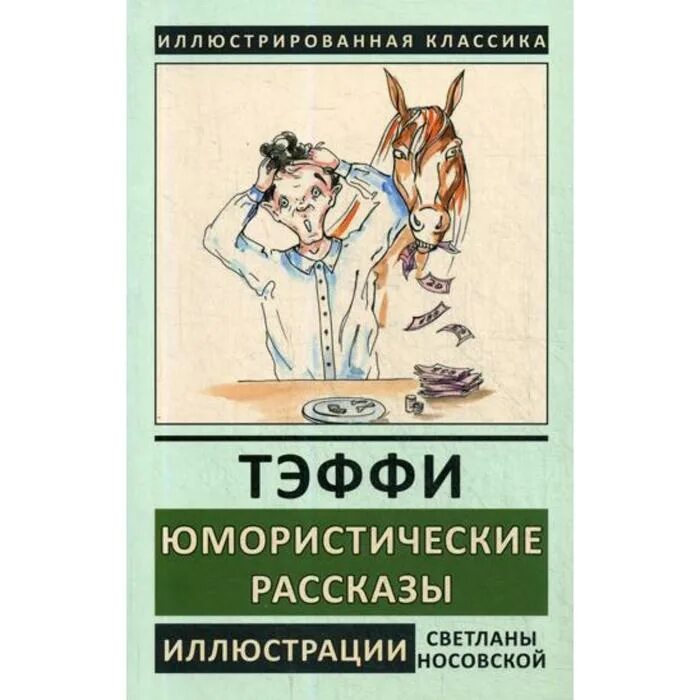 ИЛЛЮСТРИРОВАННАЯ КЛАССИКА

ТЭФФИ

ЮМОРИСТИЧЕСКИЕ РАССКАЗЫ

ИЛЛЮСТРАЦИИ СВЕТЛАНЫ НОСОВСКОЙ